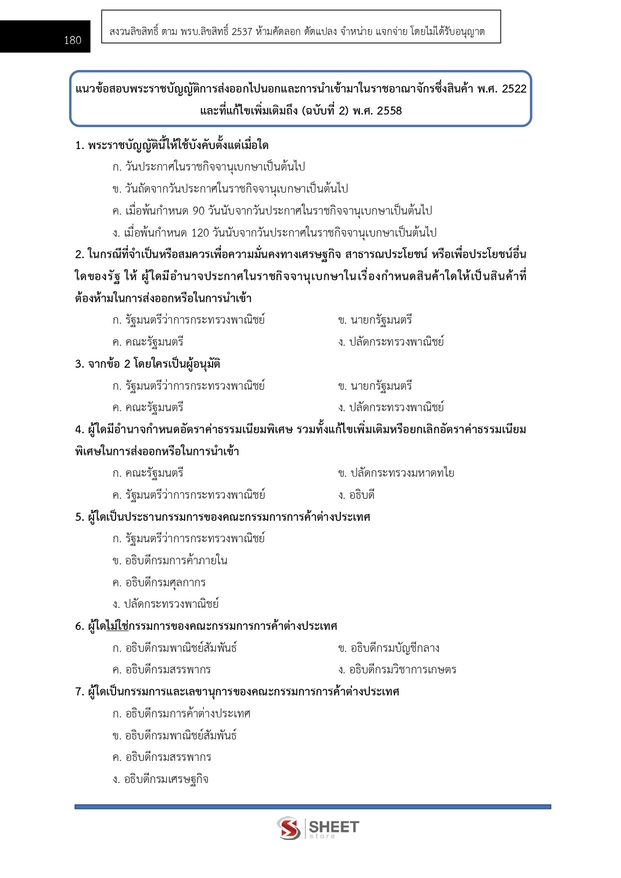 180

สงวนลิขสิทธิ์ ตาม พรบ.ลิขสิทธิ์ 2537 ห้ามคัดลอก ดัดแปลง จำหน่าย แจกจ่าย โดยไม่ได้รับอนุญาต

แนวข้อสอบพระราชบัญญัติการส่งออกไปนอกและการนำเข้ามาในราชอาณาจักรซึ่งสินค้า พ.ศ. 2522 และที่แก้ไขเพิ่มเติมถึง (ฉบับที่ 2) พ.ศ. 2558

1. พระราชบัญญัตินี้ให้ใช้บังคับตั้งแต่เมื่อใด
ก. วันประกาศในราชกิจจานุเบกษาเป็นต้นไป
ข. วันถัดจากวันประกาศในราชกิจจานุเบกษาเป็นต้นไป
ค. เมื่อพ้นกำหนด 90 วันนับจากวันประกาศในราชกิจจานุเบกษาเป็นต้นไป
ง. เมื่อพ้นกำหนด 120 วันนับจากวันประกาศในราชกิจจานุเบกษาเป็นต้นไป

2. ในกรณีที่จำเป็นหรือสมควรเพื่อความมั่นคงทางเศรษฐกิจ สาธารณประโยชน์ หรือเพื่อประโยชน์อื่นใดของรัฐ ให้ ผู้ใดมีอำนาจประกาศในราชกิจจานุเบกษาในเรื่องกำหนดสินค้าใดให้เป็นสินค้าที่ต้องห้ามในการส่งออกหรือในการนำเข้า
ก. รัฐมนตรีว่าการกระทรวงพาณิชย์
ข. นายกรัฐมนตรี
ค. คณะรัฐมนตรี
ง. ปลัดกระทรวงพาณิชย์

3. จากข้อ 2 โดยใครเป็นผู้อนุมัติ
ก. รัฐมนตรีว่าการกระทรวงพาณิชย์
ข. นายกรัฐมนตรี
ค. คณะรัฐมนตรี
ง. ปลัดกระทรวงพาณิชย์

4. ผู้ใดมีอำนาจกำหนดอัตราค่าธรรมเนียมพิเศษ รวมทั้งแก้ไขเพิ่มเติมหรือยกเลิกอัตราค่าธรรมเนียมพิเศษในการส่งออกหรือในการนำเข้า
ก. คณะรัฐมนตรี
ข. ปลัดกระทรวงมหาดไทย
ค. รัฐมนตรีว่าการกระทรวงพาณิชย์
ง. อธิบดี

5. ผู้ใดเป็นประธานกรรมการของคณะกรรมการการค้าต่างประเทศ
ก. รัฐมนตรีว่าการกระทรวงพาณิชย์
ข. อธิบดีกรมการค้าภายใน
ค. อธิบดีกรมศุลกากร
ง. ปลัดกระทรวงพาณิชย์

6. ผู้ใดไม่ใช่กรรมการของคณะกรรมการการค้าต่างประเทศ
ก. อธิบดีกรมพาณิชย์สัมพันธ์
ข. อธิบดีกรมบัญชีกลาง
ค. อธิบดีกรมสรรพากร
ง. อธิบดีกรมวิชาการเกษตร

7. ผู้ใดเป็นกรรมการและเลขานุการของคณะกรรมการการค้าต่างประเทศ
ก. อธิบดีกรมการค้าต่างประเทศ
ข. อธิบดีกรมพาณิชย์สัมพันธ์
ค. อธิบดีกรมสรรพากร
ง. อธิบดีกรมเศรษฐกิจ

SHEET store